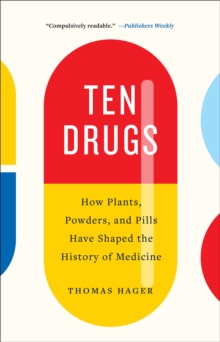 "Compulsively readable." —Publishers Weekly

TEN DRUGS

How Plants, Powders, and Pills Have Shaped the History of Medicine

THOMAS HAGER